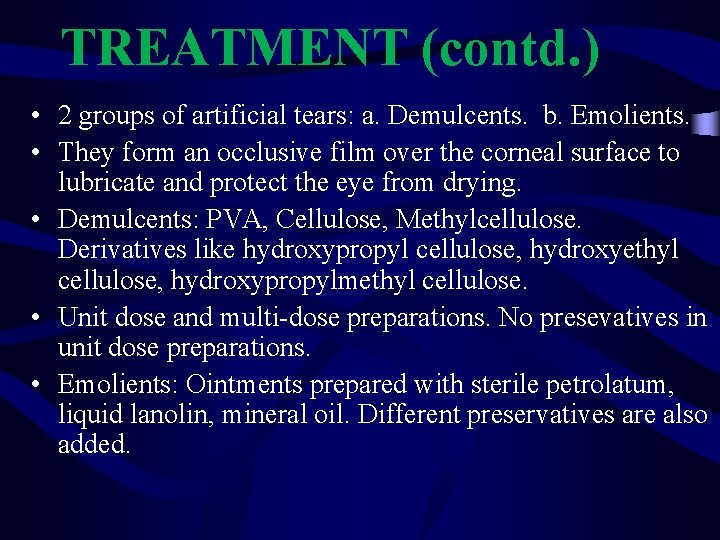 TREATMENT (contd.)

• 2 groups of artificial tears: a. Demulcents. b. Emolients.

• They form an occlusive film over the corneal surface to lubricate and protect the eye from drying.

• Demulcents: PVA, Cellulose, Methylcellulose. Derivatives like hydroxypropyl cellulose, hydroxyethyl cellulose, hydroxypropylmethyl cellulose.

• Unit dose and multi-dose preparations. No presevatives in unit dose preparations.

• Emolients: Ointments prepared with sterile petrolatum, liquid lanolin, mineral oil. Different preservatives are also added.